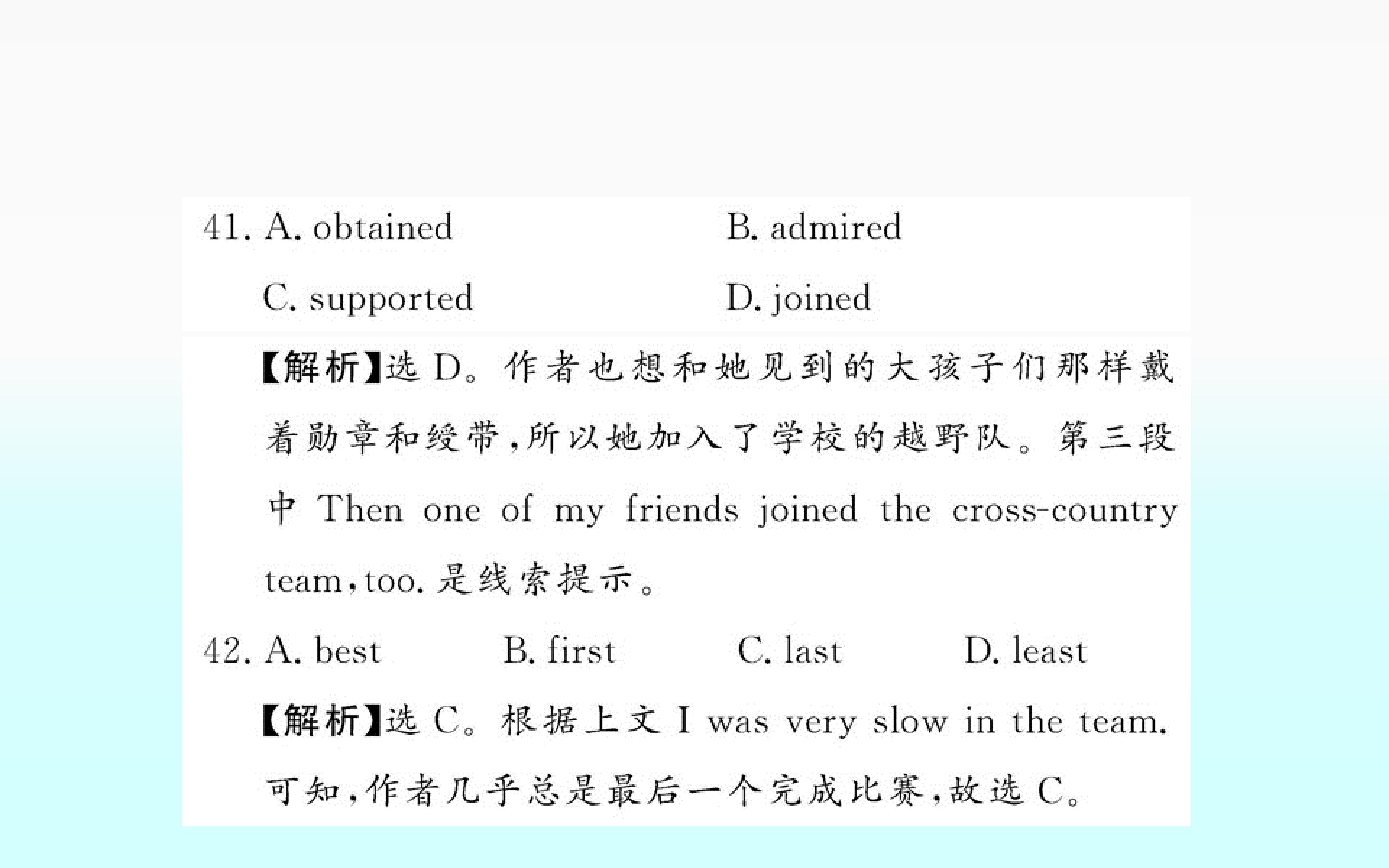 41. A. obtained B. admired

C. supported D. joined

【解析】选D。作者也想和她见到的大孩子们那样戴着勋章和绶带,所以她加入了学校的越野队。第三段中Then one of my friends joined the cross-country team,too.是线索提示。

42. A. best B. first C. last D. least

【解析】选C。根据上文I was very slow in the team.可知,作者几乎总是最后一个完成比赛,故选C。